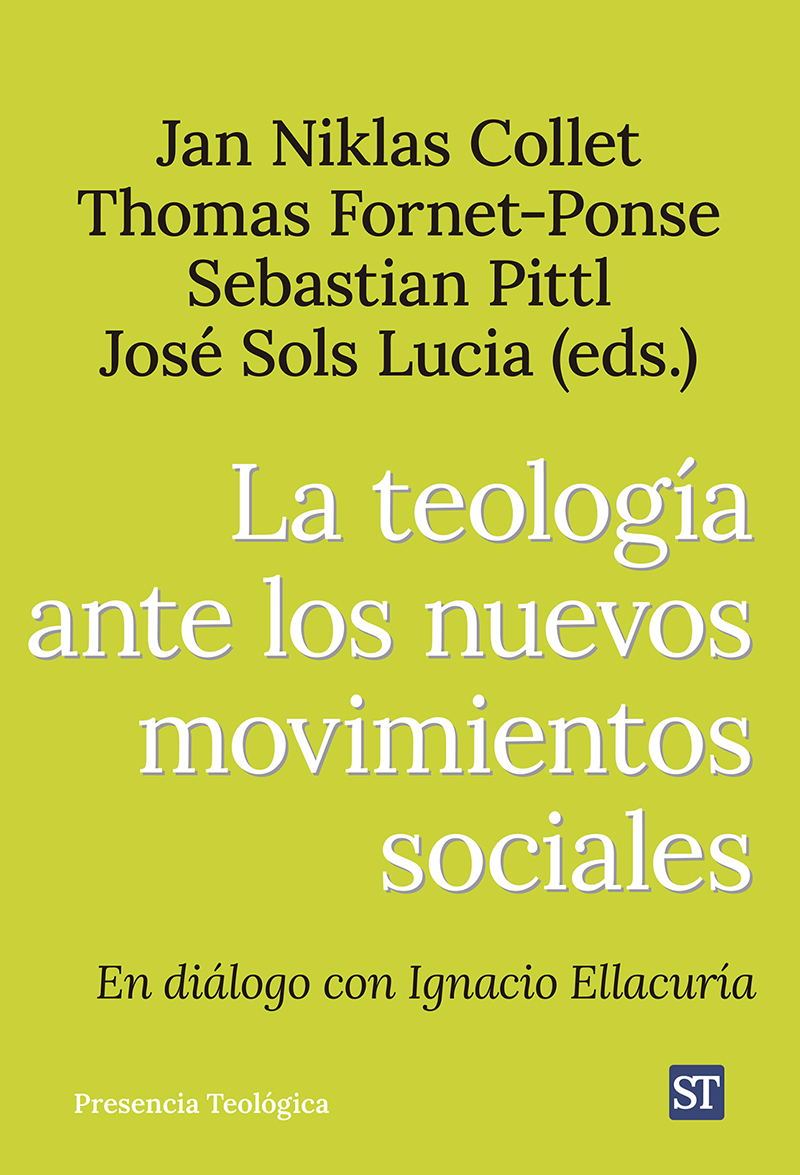 Jan Niklas Collet
Thomas Fornet-Ponse
Sebastian Pittl
José Sols Lucia (eds.)

La teología ante los nuevos movimientos sociales

En diálogo con Ignacio Ellacuría

Presencia Teológica

ST